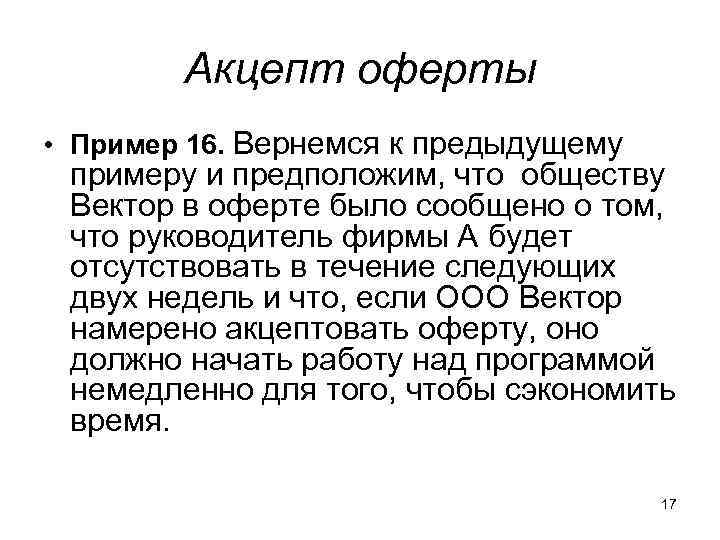 Акцепт оферты

• Пример 16. Вернемся к предыдущему примеру и предположим, что обществу Вектор в оферте было сообщено о том, что руководитель фирмы А будет отсутствовать в течение следующих двух недель и что, если ООО Вектор намерено акцептовать оферту, оно должно начать работу над программой немедленно для того, чтобы сэкономить время.

17